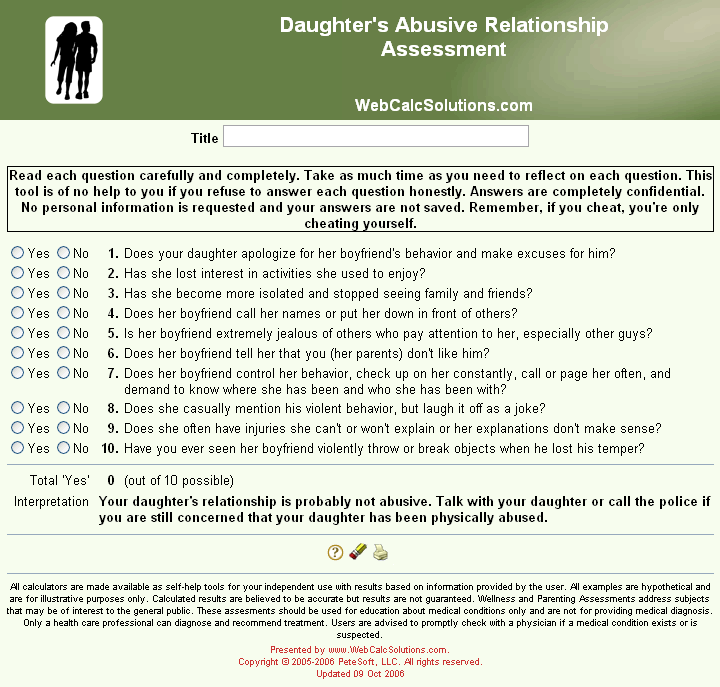 Daughter's Abusive Relationship Assessment

WebCalcSolutions.com

Title

Read each question carefully and completely. Take as much time as you need to reflect on each question. This tool is of no help to you if you refuse to answer each question honestly. Answers are completely confidential. No personal information is requested and your answers are not saved. Remember, if you cheat, you're only cheating yourself.

Yes No 1. Does your daughter apologize for her boyfriend's behavior and make excuses for him?
Yes No 2. Has she lost interest in activities she used to enjoy?
Yes No 3. Has she become more isolated and stopped seeing family and friends?
Yes No 4. Does her boyfriend call her names or put her down in front of others?
Yes No 5. Is her boyfriend extremely jealous of others who pay attention to her, especially other guys?
Yes No 6. Does her boyfriend tell her that you (her parents) don't like him?
Yes No 7. Does her boyfriend control her behavior, check up on her constantly, call or page her often, and demand to know where she has been and who she has been with?
Yes No 8. Does she casually mention his violent behavior, but laugh it off as a joke?
Yes No 9. Does she often have injuries she can't or won't explain or her explanations don't make sense?
Yes No 10. Have you ever seen her boyfriend violently throw or break objects when he lost his temper?

Total 'Yes' 0 (out of 10 possible)
Interpretation Your daughter's relationship is probably not abusive. Talk with your daughter or call the police if you are still concerned that your daughter has been physically abused.

All calculators are made available as self-help tools for your independent use with results based on information provided by the user. All examples are hypothetical and are for illustrative purposes only. Calculated results are believed to be accurate but results are not guaranteed. Wellness and Parenting Assessments address subjects that may be of interest to the general public. These assesments should be used for education about medical conditions only and are not for providing medical diagnosis. Only a health care professional can diagnose and recommend treatment. Users are advised to promptly check with a physician if a medical condition exists or is suspected.

Presented by www.WebCalcSolutions.com.
Copyright © 2005-2006 PeteSoft, LLC. All rights reserved.
Updated 09 Oct 2006